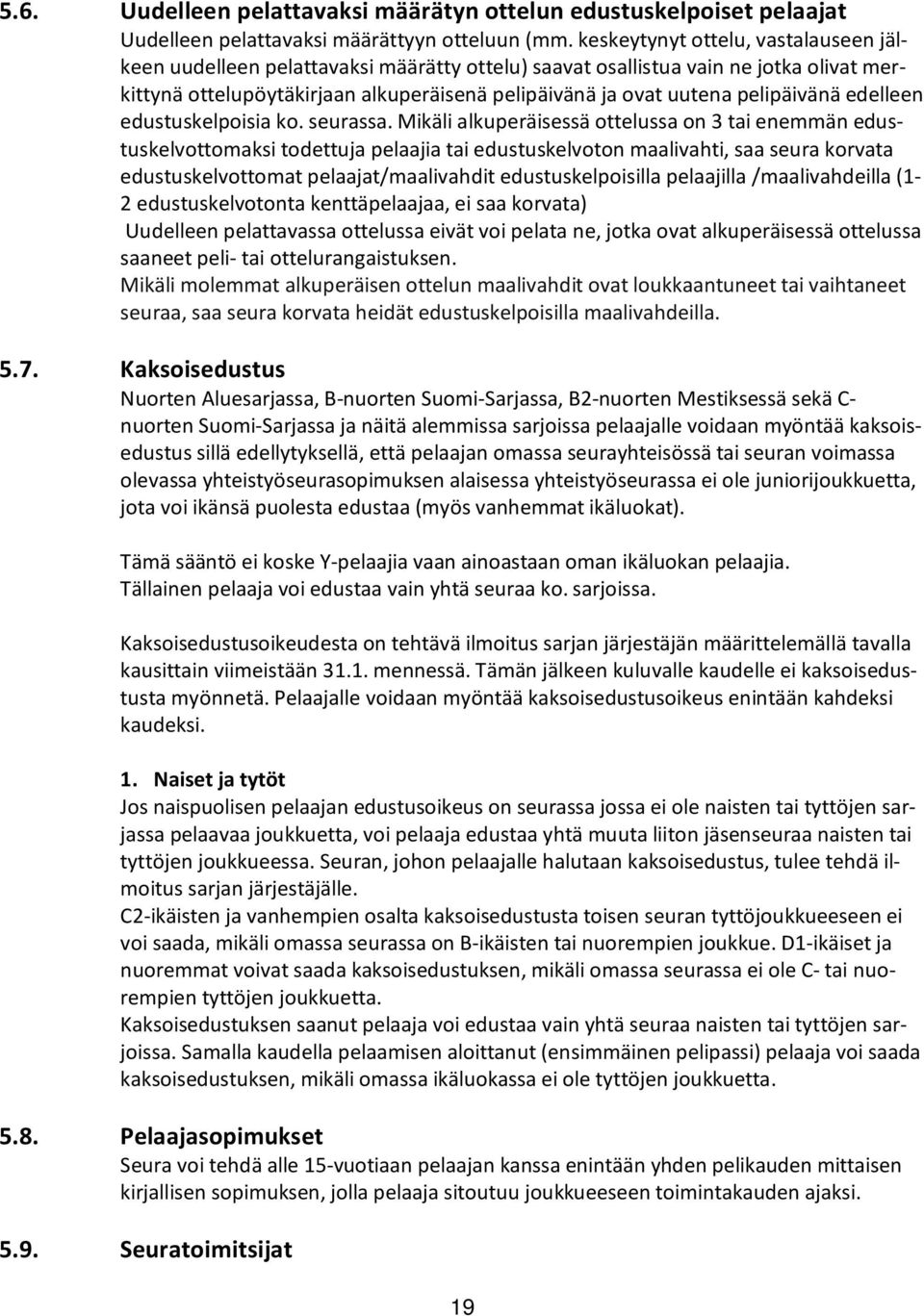 5.6. Uudelleen pelattavaksi määrätyn ottelun edustuskelpoiset pelaajat

Uudelleen pelattavaksi määrättyyn otteluun (mm. keskeytynyt ottelu, vastalauseen jälkeen uudelleen pelattavaksi määrätty ottelu) saavat osallistua vain ne jotka olivat merkittynä ottelupöytäkirjaan alkuperäisenä pelipäivänä ja ovat uutena pelipäivänä edelleen edustuskelpoisia ko. seurassa. Mikäli alkuperäisessä ottelussa on 3 tai enemmän edustuskelvottomaksi todettuja pelaajia tai edustuskelvoton maalivahti, saa seura korvata edustuskelvottomat pelaajat/maalivahdit edustuskelpoisilla pelaajilla /maalivahdeilla (1-2 edustuskelvotonta kenttäpelaajaa, ei saa korvata)

Uudelleen pelattavassa ottelussa eivät voi pelata ne, jotka ovat alkuperäisessä ottelussa saaneet peli- tai ottelurangaistuksen.

Mikäli molemmat alkuperäisen ottelun maalivahdit ovat loukkaantuneet tai vaihtaneet seuraa, saa seura korvata heidät edustuskelpoisilla maalivahdeilla.

5.7. Kaksoisedustus

Nuorten Aluesarjassa, B-nuorten Suomi-Sarjassa, B2-nuorten Mestiksessä sekä C-nuorten Suomi-Sarjassa ja näitä alemmissa sarjoissa pelaajalle voidaan myöntää kaksoisedustus sillä edellytyksellä, että pelaajan omassa seurayhteisössä tai seuran voimassa olevassa yhteistyöseurasopimuksen alaisessa yhteistyöseurassa ei ole juniorijoukkuetta, jota voi ikänsä puolesta edustaa (myös vanhemmat ikäluokat).

Tämä sääntö ei koske Y-pelaajia vaan ainoastaan oman ikäluokan pelaajia.
Tällainen pelaaja voi edustaa vain yhtä seuraa ko. sarjoissa.

Kaksoisedustusoikeudesta on tehtävä ilmoitus sarjan järjestäjän määrittelemällä tavalla kausittain viimeistään 31.1. mennessä. Tämän jälkeen kuluvalle kaudelle ei kaksoisedustusta myönnetä. Pelaajalle voidaan myöntää kaksoisedustusoikeus enintään kahdeksi kaudeksi.

1. Naiset ja tytöt

Jos naispuolisen pelaajan edustusoikeus on seurassa jossa ei ole naisten tai tyttöjen sarjassa pelaavaa joukkuetta, voi pelaaja edustaa yhtä muuta liiton jäsenseuraa naisten tai tyttöjen joukkueessa. Seuran, johon pelaajalle halutaan kaksoisedustus, tulee tehdä ilmoitus sarjan järjestäjälle.

C2-ikäisten ja vanhempien osalta kaksoisedustusta toisen seuran tyttöjoukkueeseen ei voi saada, mikäli omassa seurassa on B-ikäisten tai nuorempien joukkue. D1-ikäiset ja nuoremmat voivat saada kaksoisedustuksen, mikäli omassa seurassa ei ole C- tai nuorempien tyttöjen joukkuetta.

Kaksoisedustuksen saanut pelaaja voi edustaa vain yhtä seuraa naisten tai tyttöjen sarjoissa. Samalla kaudella pelaamisen aloittanut (ensimmäinen pelipassi) pelaaja voi saada kaksoisedustuksen, mikäli omassa ikäluokassa ei ole tyttöjen joukkuetta.

5.8. Pelaajasopimukset

Seura voi tehdä alle 15-vuotiaan pelaajan kanssa enintään yhden pelikauden mittaisen kirjallisen sopimuksen, jolla pelaaja sitoutuu joukkueeseen toimintakauden ajaksi.

5.9. Seuratoimitsijat

19